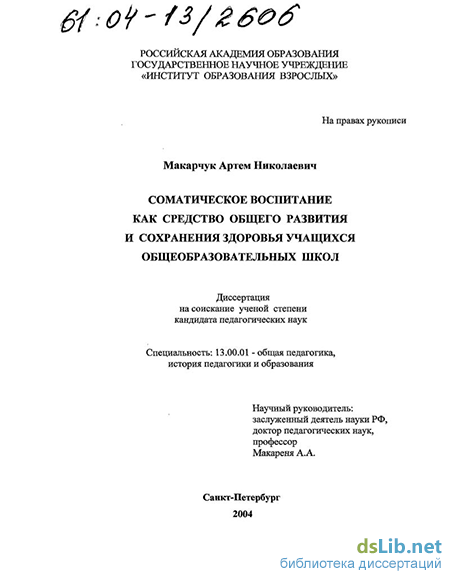 61:04-13/2606

РОССИЙСКАЯ АКАДЕМИЯ ОБРАЗОВАНИЯ
ГОСУДАРСТВЕННОЕ НАУЧНОЕ УЧРЕЖДЕНИЕ
«ИНСТИТУТ ОБРАЗОВАНИЯ ВЗРОСЛЫХ»

На правах рукописи

Макарчук Артем Николаевич

СОМАТИЧЕСКОЕ ВОСПИТАНИЕ
КАК СРЕДСТВО ОБЩЕГО РАЗВИТИЯ
И СОХРАНЕНИЯ ЗДОРОВЬЯ УЧАЩИХСЯ
ОБЩЕОБРАЗОВАТЕЛЬНЫХ ШКОЛ

Диссертация
на соискание ученой степени
кандидата педагогических наук

Специальность: 13.00.01 - общая педагогика,
история педагогики и образования

Научный руководитель:
заслуженный деятель науки РФ,
доктор педагогических наук,
профессор
Макареня А.А.

Санкт-Петербург
2004

dsLib.net
библиотека диссертаций